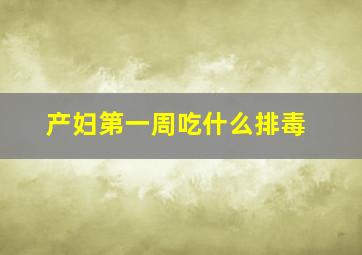 产妇第一周吃什么排毒